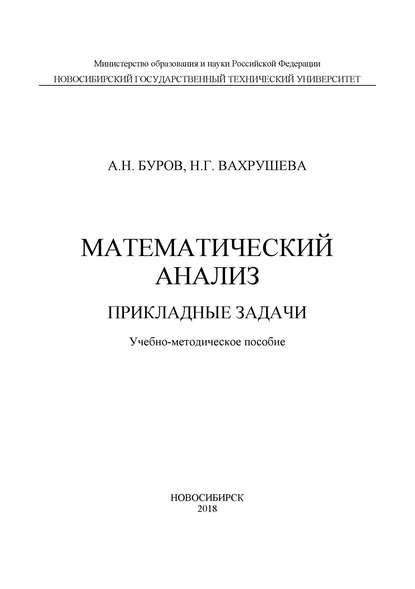 Министерство образования и науки Российской Федерации
НОВОСИБИРСКИЙ ГОСУДАРСТВЕННЫЙ ТЕХНИЧЕСКИЙ УНИВЕРСИТЕТ

А.Н. БУРОВ, Н.Г. ВАХРУШЕВА

МАТЕМАТИЧЕСКИЙ
АНАЛИЗ

ПРИКЛАДНЫЕ ЗАДАЧИ

Учебно-методическое пособие

НОВОСИБИРСК
2018